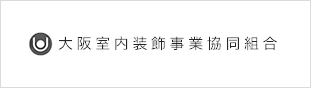 大阪室内装飾事業協同組合